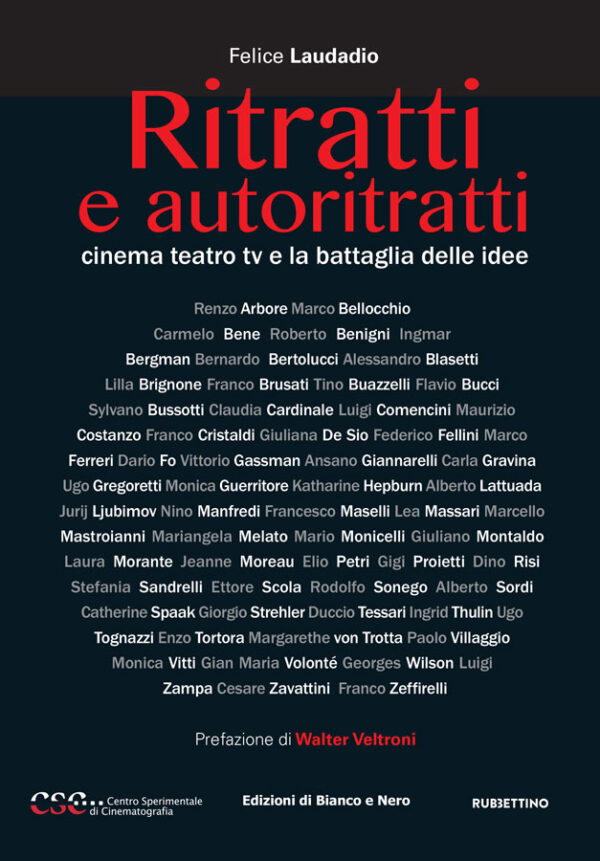 Felice Laudadio

Ritratti e autoritratti

cinema teatro tv e la battaglia delle idee

Renzo Arbore Marco Bellocchio Carmelo Bene Roberto Benigni Ingmar Bergman Bernardo Bertolucci Alessandro Blasetti Lilla Brignone Franco Brusati Tino Buazzelli Flavio Bucci Sylvano Bussotti Claudia Cardinale Luigi Comencini Maurizio Costanzo Franco Cristaldi Giuliana De Sio Federico Fellini Marco Ferreri Dario Fo Vittorio Gassman Ansano Giannarelli Carla Gravina Ugo Gregoretti Monica Guerritore Katharine Hepburn Alberto Lattuada Jurij Ljubimov Nino Manfredi Francesco Maselli Lea Massari Marcello Mastroianni Mariangela Melato Mario Monicelli Giuliano Montaldo Laura Morante Jeanne Moreau Elio Petri Gigi Proietti Dino Risi Stefania Sandrelli Ettore Scola Rodolfo Sonego Alberto Sordi Catherine Spaak Giorgio Strehler Duccio Tessari Ingrid Thulin Ugo Tognazzi Enzo Tortora Margarethe von Trotta Paolo Villaggio Monica Vitti Gian Maria Volonté Georges Wilson Luigi Zampa Cesare Zavattini Franco Zeffirelli

Prefazione di Walter Veltroni

CSC Centro Sperimentale di Cinematografia

Edizioni di Bianco e Nero

RUBBETTINO